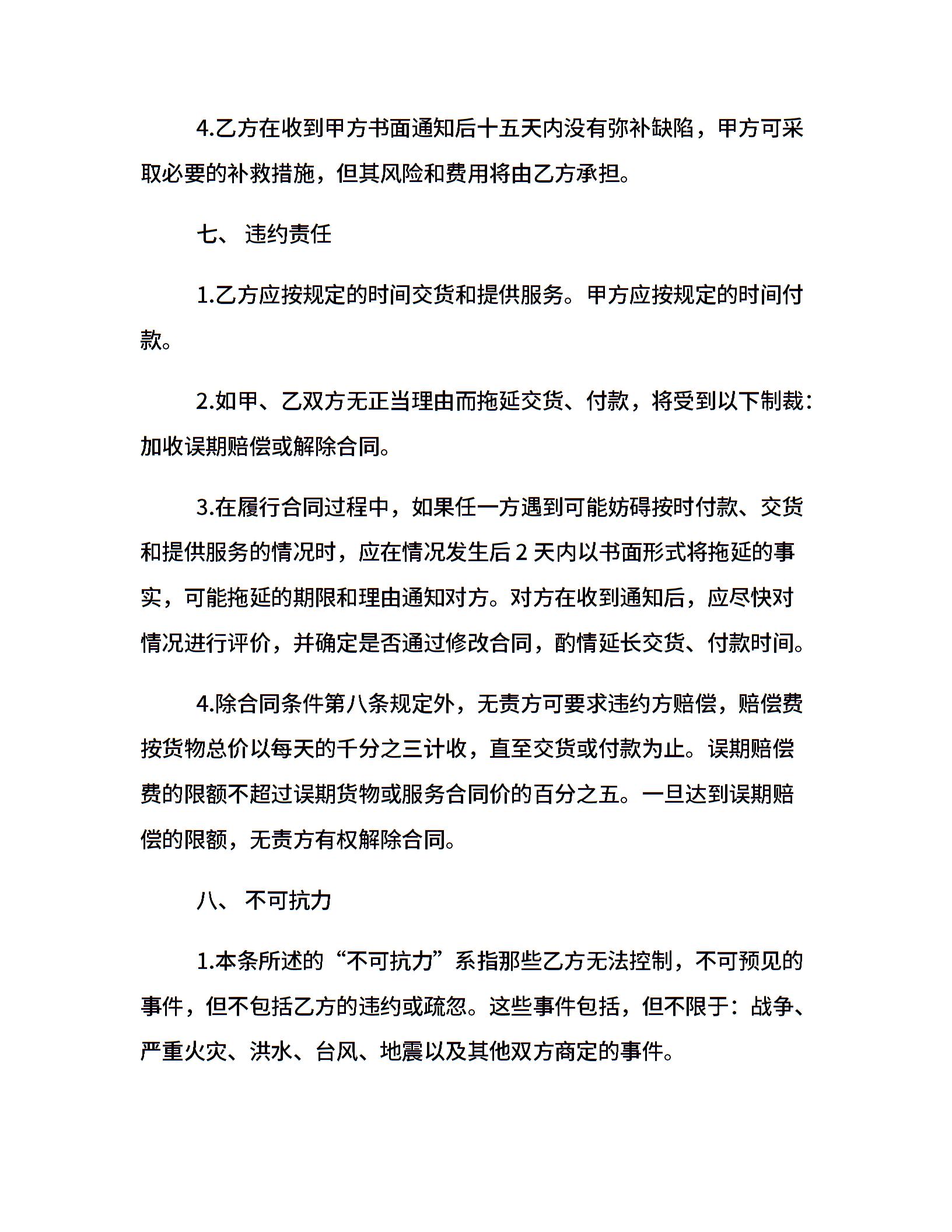 4.乙方在收到甲方书面通知后十五天内没有弥补缺陷，甲方可采取必要的补救措施，但其风险和费用将由乙方承担。

七、 违约责任

1.乙方应按规定的时间交货和提供服务。甲方应按规定的时间付款。

2.如甲、乙双方无正当理由而拖延交货、付款，将受到以下制裁：加收误期赔偿或解除合同。

3.在履行合同过程中，如果任一方遇到可能妨碍按时付款、交货和提供服务的情况时，应在情况发生后 2 天内以书面形式将拖延的事实，可能拖延的期限和理由通知对方。对方在收到通知后，应尽快对情况进行评价，并确定是否通过修改合同，酌情延长交货、付款时间。

4.除合同条件第八条规定外，无责方可要求违约方赔偿，赔偿费按货物总价以每天的千分之三计收，直至交货或付款为止。误期赔偿费的限额不超过误期货物或服务合同价的百分之五。一旦达到误期赔偿的限额，无责方有权解除合同。

八、 不可抗力

1.本条所述的“不可抗力”系指那些乙方无法控制，不可预见的事件，但不包括乙方的违约或疏忽。这些事件包括，但不限于：战争、严重火灾、洪水、台风、地震以及其他双方商定的事件。